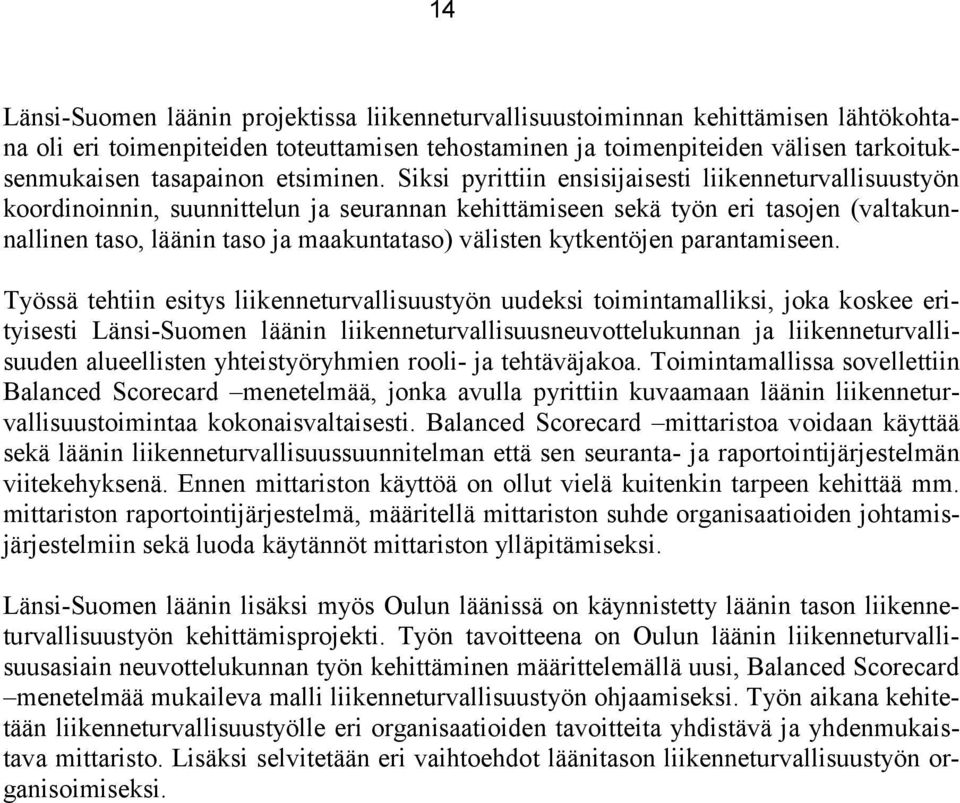 14

Länsi-Suomen läänin projektissa liikenneturvallisuustoiminnan kehittämisen lähtökohtana oli eri toimenpiteiden toteuttamisen tehostaminen ja toimenpiteiden välisen tarkoituksenmukaisen tasapainon etsiminen. Siksi pyrittiin ensisijaisesti liikenneturvallisuustyön koordinoinnin, suunnittelun ja seurannan kehittämiseen sekä työn eri tasojen (valtakunnallinen taso, läänin taso ja maakuntataso) välisten kytkentöjen parantamiseen.

Työssä tehtiin esitys liikenneturvallisuustyön uudeksi toimintamalliksi, joka koskee erityisesti Länsi-Suomen läänin liikenneturvallisuusneuvottelukunnan ja liikenneturvallisuuden alueellisten yhteistyöryhmien rooli- ja tehtäväjakoa. Toimintamallissa sovellettiin Balanced Scorecard –menetelmää, jonka avulla pyrittiin kuvaamaan läänin liikenneturvallisuustoimintaa kokonaisvaltaisesti. Balanced Scorecard –mittaristoa voidaan käyttää sekä läänin liikenneturvallisuussuunnitelman että sen seuranta- ja raportointijärjestelmän viitekehyksenä. Ennen mittariston käyttöä on ollut vielä kuitenkin tarpeen kehittää mm. mittariston raportointijärjestelmä, määritellä mittariston suhde organisaatioiden johtamisjärjestelmiin sekä luoda käytännöt mittariston ylläpitämiseksi.

Länsi-Suomen läänin lisäksi myös Oulun läänissä on käynnistetty läänin tason liikenneturvallisuustyön kehittämisprojekti. Työn tavoitteena on Oulun läänin liikenneturvallisuusasiain neuvottelukunnan työn kehittäminen määrittelemällä uusi, Balanced Scorecard –menetelmää mukaileva malli liikenneturvallisuustyön ohjaamiseksi. Työn aikana kehitetään liikenneturvallisuustyölle eri organisaatioiden tavoitteita yhdistävä ja yhdenmukaistava mittaristo. Lisäksi selvitetään eri vaihtoehdot läänitason liikenneturvallisuustyön organisoimiseksi.